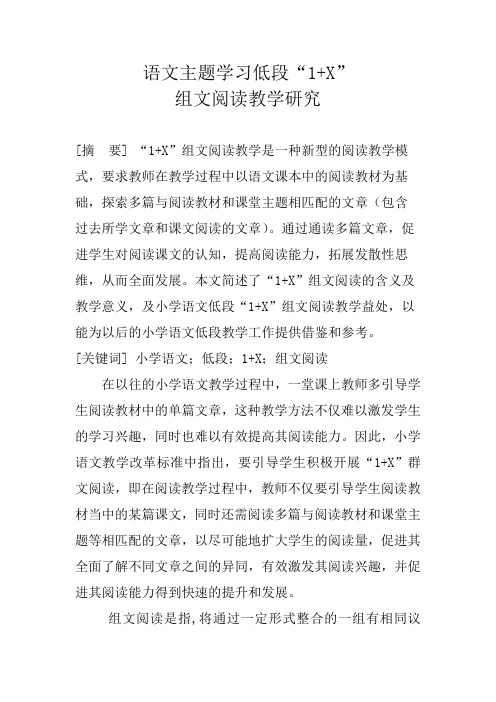 语文主题学习低段“1+X”
组文阅读教学研究

[摘　要] “1+X”组文阅读教学是一种新型的阅读教学模式，要求教师在教学过程中以语文课本中的阅读教材为基础，探索多篇与阅读教材和课堂主题相匹配的文章（包含过去所学文章和课文阅读的文章）。通过通读多篇文章，促进学生对阅读课文的认知，提高阅读能力，拓展发散性思维，从而全面发展。本文简述了“1+X”组文阅读的含义及教学意义，及小学语文低段“1+X”组文阅读教学益处，以能为以后的小学语文低段教学工作提供借鉴和参考。

[关键词] 小学语文；低段；1+X；组文阅读

在以往的小学语文教学过程中，一堂课上教师多引导学生阅读教材中的单篇文章，这种教学方法不仅难以激发学生的学习兴趣，同时也难以有效提高其阅读能力。因此，小学语文教学改革标准中指出，要引导学生积极开展“1+X”群文阅读，即在阅读教学过程中，教师不仅要引导学生阅读教材当中的某篇课文，同时还需阅读多篇与阅读教材和课堂主题等相匹配的文章，以尽可能地扩大学生的阅读量，促进其全面了解不同文章之间的异同，有效激发其阅读兴趣，并促进其阅读能力得到快速的提升和发展。

组文阅读是指，将通过一定形式整合的一组有相同议